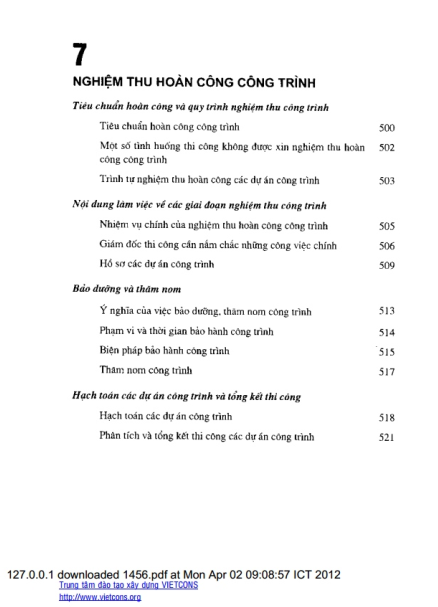 7

NGHIỆM THU HOÀN CÔNG CÔNG TRÌNH

Tiêu chuẩn hoàn công và quy trình nghiệm thu công trình

Tiêu chuẩn hoàn công công trình 500

Một số tình huống thi công không được xin nghiệm thu hoàn công công trình 502

Trình tự nghiệm thu hoàn công các dự án công trình 503

Nội dung làm việc về các giai đoạn nghiệm thu công trình

Nhiệm vụ chính của nghiệm thu hoàn công công trình 505

Giám đốc thi công cần nắm chắc những công việc chính 506

Hồ sơ các dự án công trình 509

Bảo dưỡng và thăm nom

Ý nghĩa của việc bảo dưỡng, thăm nom công trình 513

Phạm vi và thời gian bảo hành công trình 514

Biện pháp bảo hành công trình 515

Thăm nom công trình 517

Hạch toán các dự án công trình và tổng kết thi công

Hạch toán các dự án công trình 518

Phân tích và tổng kết thi công các dự án công trình 521

127.0.0.1 downloaded 1456.pdf at Mon Apr 02 09:08:57 ICT 2012
Trung tâm đào tạo xây dựng VIETCONS
http://www.vietcons.org